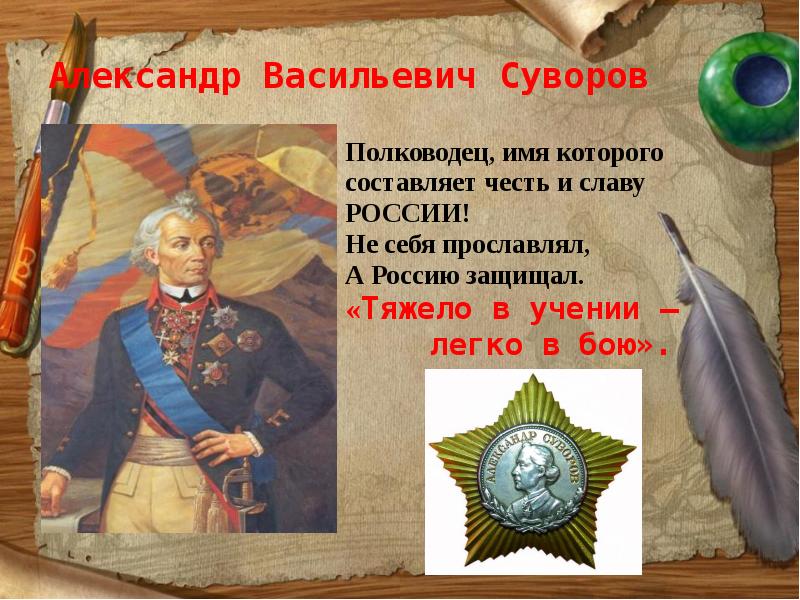 Александр Васильевич Суворов

Полководец, имя которого составляет честь и славу РОССИИ!
Не себя прославлял,
А Россию защищал.
«Тяжело в учении — легко в бою».

АЛЕКСАНДР СУВОРОВ